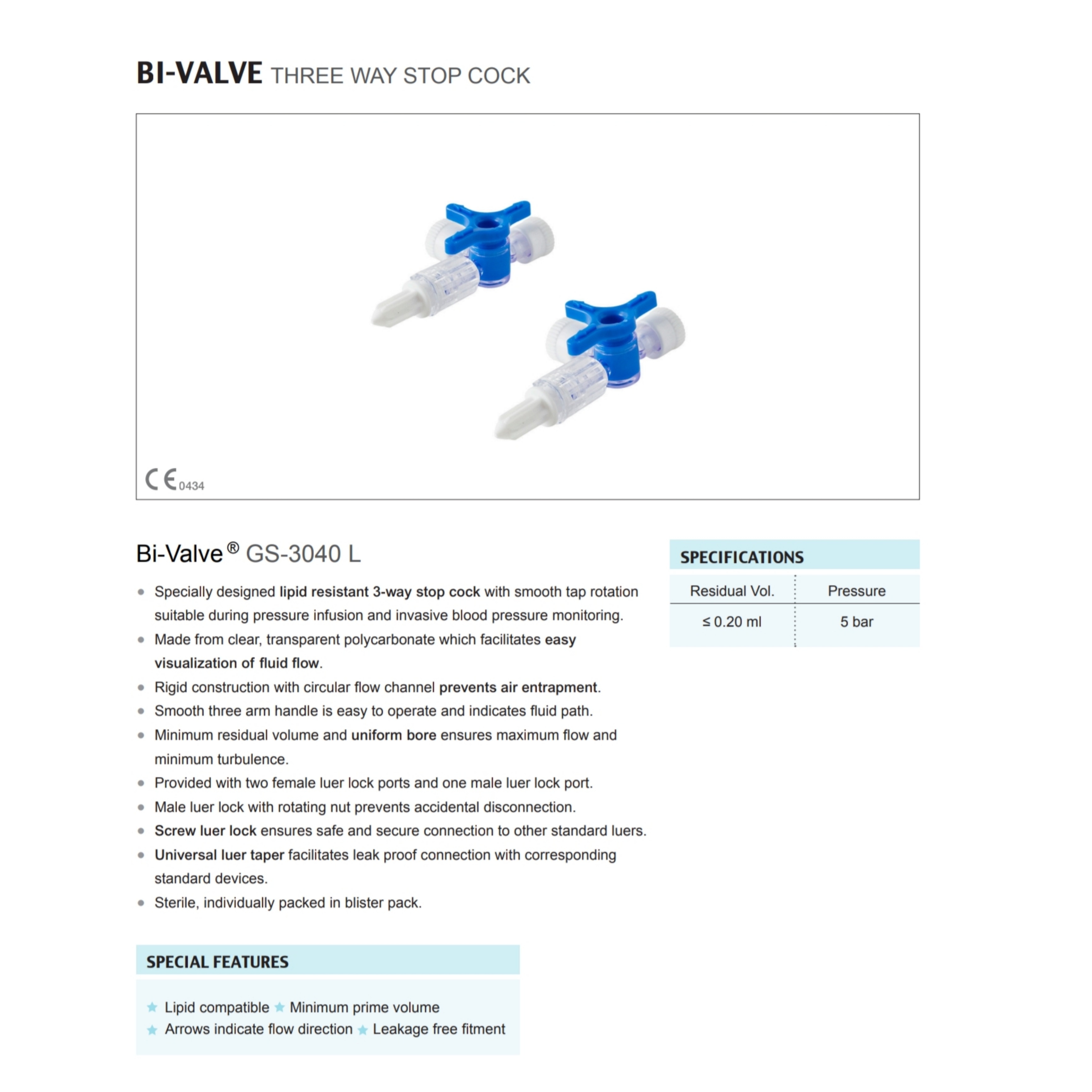 BI-VALVE THREE WAY STOP COCK

CE 0434

Bi-Valve® GS-3040 L

- Specially designed lipid resistant 3-way stop cock with smooth tap rotation suitable during pressure infusion and invasive blood pressure monitoring.
- Made from clear, transparent polycarbonate which facilitates easy visualization of fluid flow.
- Rigid construction with circular flow channel prevents air entrapment.
- Smooth three arm handle is easy to operate and indicates fluid path.
- Minimum residual volume and uniform bore ensures maximum flow and minimum turbulence.
- Provided with two female luer lock ports and one male luer lock port.
- Male luer lock with rotating nut prevents accidental disconnection.
- Screw luer lock ensures safe and secure connection to other standard luers.
- Universal luer taper facilitates leak proof connection with corresponding standard devices.
- Sterile, individually packed in blister pack.

SPECIFICATIONS

| Residual Vol. | Pressure |
|---|---|
| ≤ 0.20 ml | 5 bar |

SPECIAL FEATURES

★ Lipid compatible ★ Minimum prime volume
★ Arrows indicate flow direction ★ Leakage free fitment